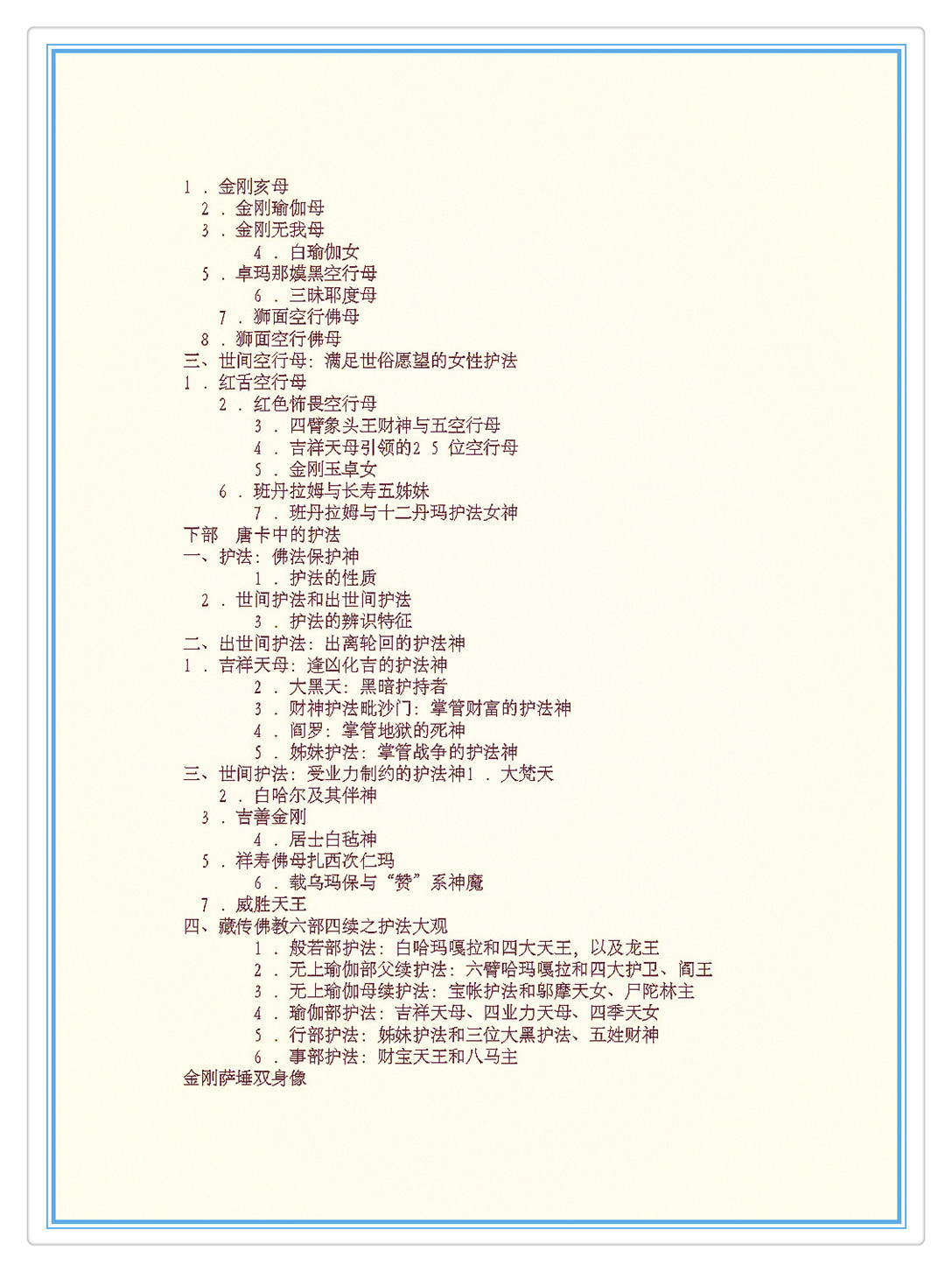 1．金刚亥母
2．金刚瑜伽母
3．金刚无我母
4．白瑜伽女
5．卓玛那嫫黑空行母
6．三昧耶度母
7．狮面空行佛母
8．狮面空行佛母
三、世间空行母：满足世俗愿望的女性护法
1．红舌空行母
2．红色怖畏空行母
3．四臂象头王财神与五空行母
4．吉祥天母引领的25位空行母
5．金刚玉卓女
6．班丹拉姆与长寿五姊妹
7．班丹拉姆与十二丹玛护法女神
下部 唐卡中的护法
一、护法：佛法保护神
1．护法的性质
2．世间护法和出世间护法
3．护法的辨识特征
二、出世间护法：出离轮回的护法神
1．吉祥天母：逢凶化吉的护法神
2．大黑天：黑暗护持者
3．财神护法毗沙门：掌管财富的护法神
4．阎罗：掌管地狱的死神
5．姊妹护法：掌管战争的护法神
三、世间护法：受业力制约的护法神1．大梵天
2．白哈尔及其伴神
3．吉善金刚
4．居士白毡神
5．祥寿佛母扎西次仁玛
6．载乌玛保与“赞”系神魔
7．威胜天王
四、藏传佛教六部四续之护法大观
1．般若部护法：白哈玛嘎拉和四大天王，以及龙王
2．无上瑜伽部父续护法：六臂哈玛嘎拉和四大护卫、阎王
3．无上瑜伽母续护法：宝帐护法和邬摩天女、尸陀林主
4．瑜伽部护法：吉祥天母、四业力天母、四季天女
5．行部护法：姊妹护法和三位大黑护法、五姓财神
6．事部护法：财宝天王和八马主
金刚萨埵双身像